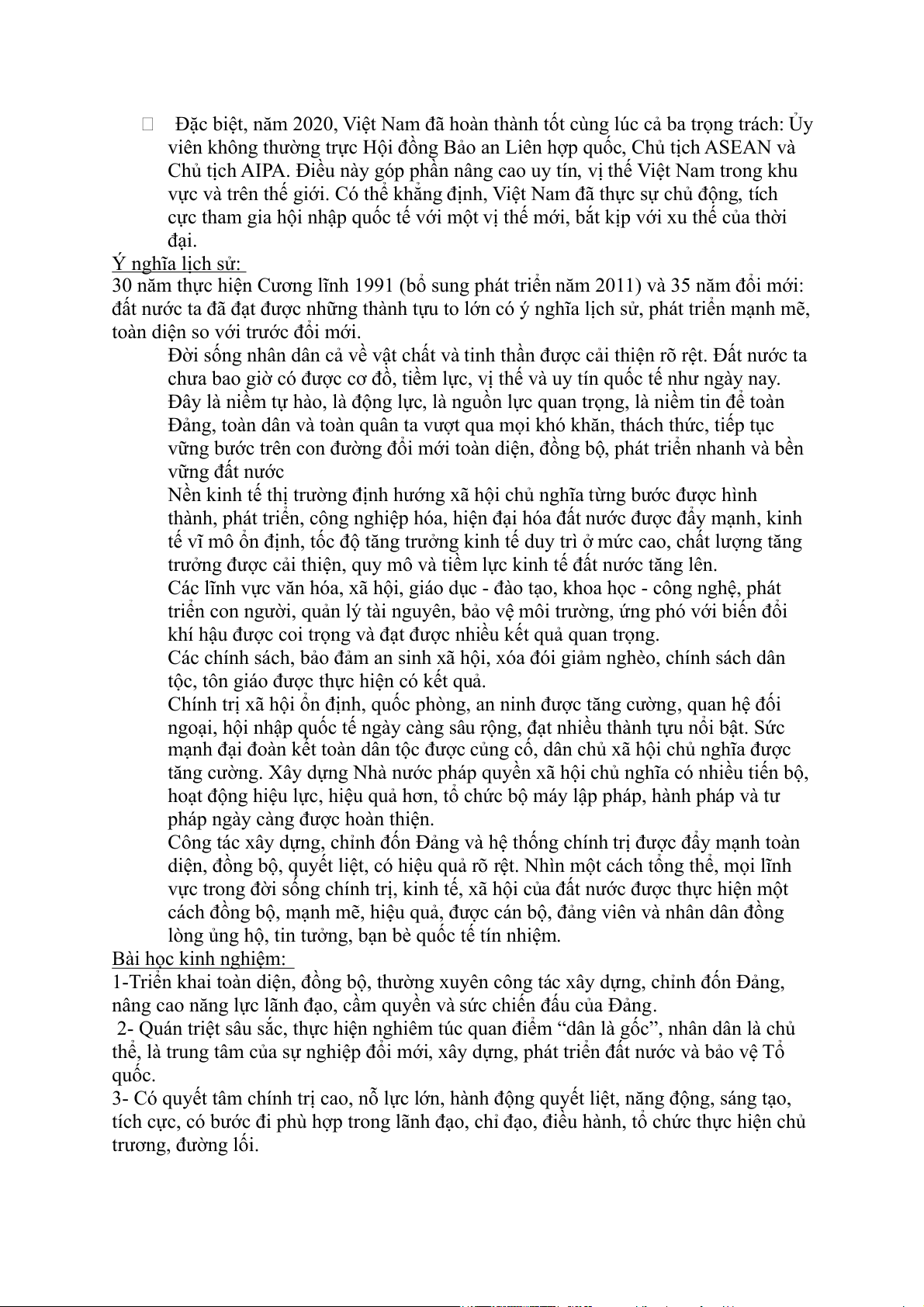 Đặc biệt, năm 2020, Việt Nam đã hoàn thành tốt cùng lúc cả ba trọng trách: Ủy viên không thường trực Hội đồng Bảo an Liên hợp quốc, Chủ tịch ASEAN và Chủ tịch AIPA. Điều này góp phần nâng cao uy tín, vị thế Việt Nam trong khu vực và trên thế giới. Có thể khẳng định, Việt Nam đã thực sự chủ động, tích cực tham gia hội nhập quốc tế với một vị thế mới, bắt kịp với xu thế của thời đại.

Ý nghĩa lịch sử:

30 năm thực hiện Cương lĩnh 1991 (bổ sung phát triển năm 2011) và 35 năm đổi mới: đất nước ta đã đạt được những thành tựu to lớn có ý nghĩa lịch sử, phát triển mạnh mẽ, toàn diện so với trước đổi mới.

Đời sống nhân dân cả về vật chất và tinh thần được cải thiện rõ rệt. Đất nước ta chưa bao giờ có được cơ đồ, tiềm lực, vị thế và uy tín quốc tế như ngày nay.

Đây là niềm tự hào, là động lực, là nguồn lực quan trọng, là niềm tin để toàn Đảng, toàn dân và toàn quân ta vượt qua mọi khó khăn, thách thức, tiếp tục vững bước trên con đường đổi mới toàn diện, đồng bộ, phát triển nhanh và bền vững đất nước

Nền kinh tế thị trường định hướng xã hội chủ nghĩa từng bước được hình thành, phát triển, công nghiệp hóa, hiện đại hóa đất nước được đẩy mạnh, kinh tế vĩ mô ổn định, tốc độ tăng trưởng kinh tế duy trì ở mức cao, chất lượng tăng trưởng được cải thiện, quy mô và tiềm lực kinh tế đất nước tăng lên.

Các lĩnh vực văn hóa, xã hội, giáo dục - đào tạo, khoa học - công nghệ, phát triển con người, quản lý tài nguyên, bảo vệ môi trường, ứng phó với biến đổi khí hậu được coi trọng và đạt được nhiều kết quả quan trọng.

Các chính sách, bảo đảm an sinh xã hội, xóa đói giảm nghèo, chính sách dân tộc, tôn giáo được thực hiện có kết quả.

Chính trị xã hội ổn định, quốc phòng, an ninh được tăng cường, quan hệ đối ngoại, hội nhập quốc tế ngày càng sâu rộng, đạt nhiều thành tựu nổi bật. Sức mạnh đại đoàn kết toàn dân tộc được củng cố, dân chủ xã hội chủ nghĩa được tăng cường. Xây dựng Nhà nước pháp quyền xã hội chủ nghĩa có nhiều tiến bộ, hoạt động hiệu lực, hiệu quả hơn, tổ chức bộ máy lập pháp, hành pháp và tư pháp ngày càng được hoàn thiện.

Công tác xây dựng, chỉnh đốn Đảng và hệ thống chính trị được đẩy mạnh toàn diện, đồng bộ, quyết liệt, có hiệu quả rõ rệt. Nhìn một cách tổng thể, mọi lĩnh vực trong đời sống chính trị, kinh tế, xã hội của đất nước được thực hiện một cách đồng bộ, mạnh mẽ, hiệu quả, được cán bộ, đảng viên và nhân dân đồng lòng ủng hộ, tin tưởng, bạn bè quốc tế tín nhiệm.

Bài học kinh nghiệm:

1-Triển khai toàn diện, đồng bộ, thường xuyên công tác xây dựng, chỉnh đốn Đảng, nâng cao năng lực lãnh đạo, cầm quyền và sức chiến đấu của Đảng.

2- Quán triệt sâu sắc, thực hiện nghiêm túc quan điểm “dân là gốc”, nhân dân là chủ thể, là trung tâm của sự nghiệp đổi mới, xây dựng, phát triển đất nước và bảo vệ Tổ quốc.

3- Có quyết tâm chính trị cao, nỗ lực lớn, hành động quyết liệt, năng động, sáng tạo, tích cực, có bước đi phù hợp trong lãnh đạo, chỉ đạo, điều hành, tổ chức thực hiện chủ trương, đường lối.